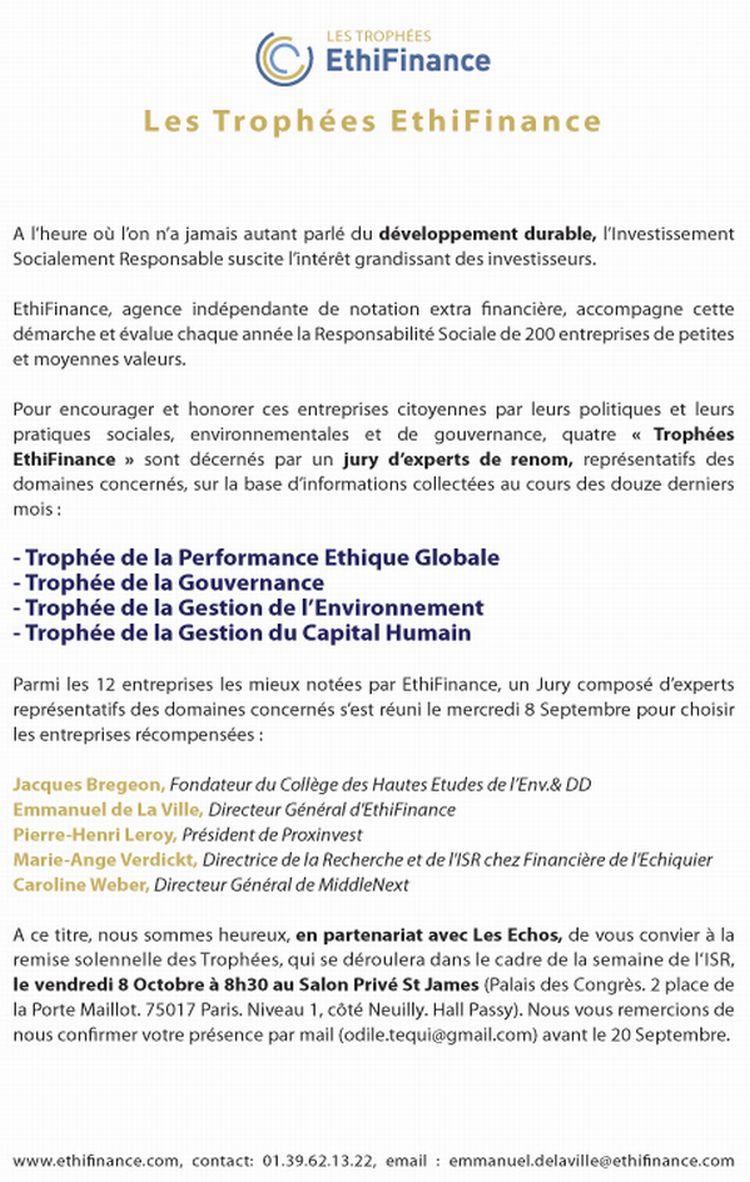 LES TROPHÉES
EthiFinance

Les Trophées EthiFinance

A l'heure où l'on n'a jamais autant parlé du développement durable, l'Investissement Socialement Responsable suscite l'intérêt grandissant des investisseurs.

EthiFinance, agence indépendante de notation extra financière, accompagne cette démarche et évalue chaque année la Responsabilité Sociale de 200 entreprises de petites et moyennes valeurs.

Pour encourager et honorer ces entreprises citoyennes par leurs politiques et leurs pratiques sociales, environnementales et de gouvernance, quatre « Trophées EthiFinance » sont décernés par un jury d'experts de renom, représentatifs des domaines concernés, sur la base d'informations collectées au cours des douze derniers mois :

- Trophée de la Performance Ethique Globale
- Trophée de la Gouvernance
- Trophée de la Gestion de l'Environnement
- Trophée de la Gestion du Capital Humain

Parmi les 12 entreprises les mieux notées par EthiFinance, un Jury composé d'experts représentatifs des domaines concernés s'est réuni le mercredi 8 Septembre pour choisir les entreprises récompensées :

Jacques Bregeon, Fondateur du Collège des Hautes Etudes de l'Env.& DD
Emmanuel de La Ville, Directeur Général d'EthiFinance
Pierre-Henri Leroy, Président de Proxinvest
Marie-Ange Verdickt, Directrice de la Recherche et de l'ISR chez Financière de l'Echiquier
Caroline Weber, Directeur Général de MiddleNext

A ce titre, nous sommes heureux, en partenariat avec Les Echos, de vous convier à la remise solennelle des Trophées, qui se déroulera dans le cadre de la semaine de l'ISR, le vendredi 8 Octobre à 8h30 au Salon Privé St James (Palais des Congrès. 2 place de la Porte Maillot. 75017 Paris. Niveau 1, côté Neuilly. Hall Passy). Nous vous remercions de nous confirmer votre présence par mail (odile.tequi@gmail.com) avant le 20 Septembre.

www.ethifinance.com, contact: 01.39.62.13.22, email : emmanuel.delaville@ethifinance.com